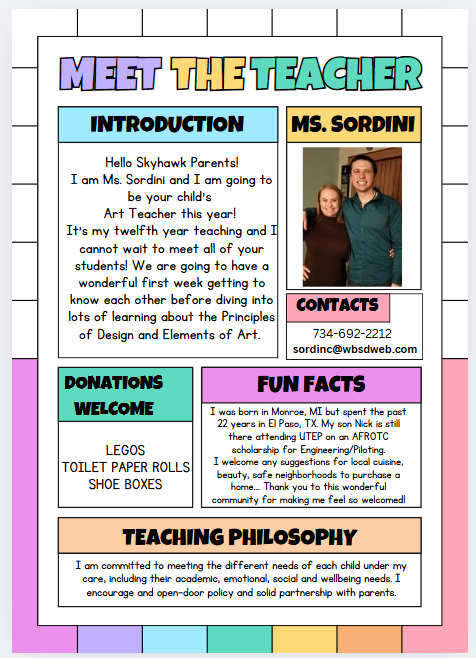 MEET THE TEACHER

INTRODUCTION

Hello Skyhawk Parents!
I am Ms. Sordini and I am going to be your child's Art Teacher this year!
It's my twelfth year teaching and I cannot wait to meet all of your students! We are going to have a wonderful first week getting to know each other before diving into lots of learning about the Principles of Design and Elements of Art.

MS. SORDINI

CONTACTS

734-692-2212
sordinc@wbsdweb.com

DONATIONS WELCOME

LEGOS
TOILET PAPER ROLLS
SHOE BOXES

FUN FACTS

I was born in Monroe, MI but spent the past 22 years in El Paso, TX. My son Nick is still there attending UTEP on an AFROTC scholarship for Engineering/Piloting.
I welcome any suggestions for local cuisine, beauty, safe neighborhoods to purchase a home.... Thank you to this wonderful community for making me feel so welcomed!

TEACHING PHILOSOPHY

I am committed to meeting the different needs of each child under my care, including their academic, emotional, social and wellbeing needs. I encourage and open-door policy and solid partnership with parents.